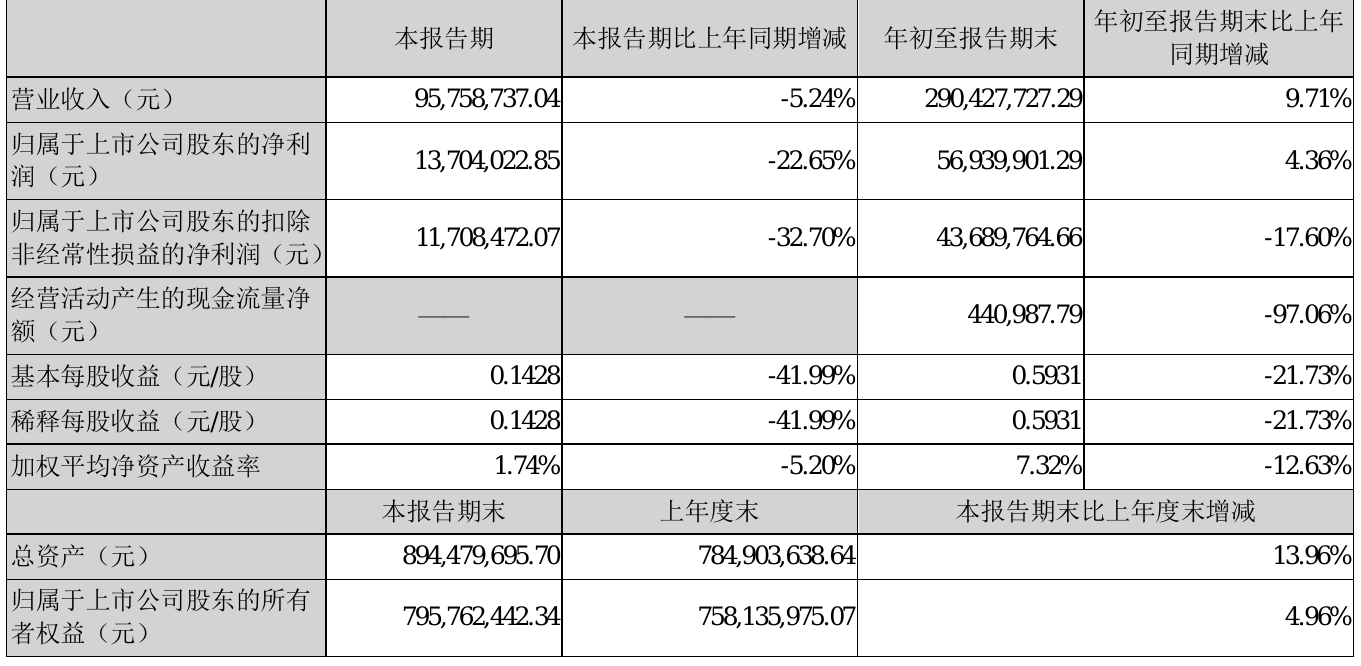 |  | 本报告期 | 本报告期比上年同期增减 | 年初至报告期末 | 年初至报告期末比上年同期增减 |
|---|---|---|---|---|
| 营业收入（元） | 95,758,737.04 | -5.24% | 290,427,727.29 | 9.71% |
| 归属于上市公司股东的净利润（元） | 13,704,022.85 | -22.65% | 56,939,901.29 | 4.36% |
| 归属于上市公司股东的扣除非经常性损益的净利润（元） | 11,708,472.07 | -32.70% | 43,689,764.66 | -17.60% |
| 经营活动产生的现金流量净额（元） | —— | —— | 440,987.79 | -97.06% |
| 基本每股收益（元/股） | 0.1428 | -41.99% | 0.5931 | -21.73% |
| 稀释每股收益（元/股） | 0.1428 | -41.99% | 0.5931 | -21.73% |
| 加权平均净资产收益率 | 1.74% | -5.20% | 7.32% | -12.63% |
|  | 本报告期末 | 上年度末 | 本报告期末比上年度末增减 |  |
| 总资产（元） | 894,479,695.70 | 784,903,638.64 | 13.96% |  |
| 归属于上市公司股东的所有者权益（元） | 795,762,442.34 | 758,135,975.07 | 4.96% |  |